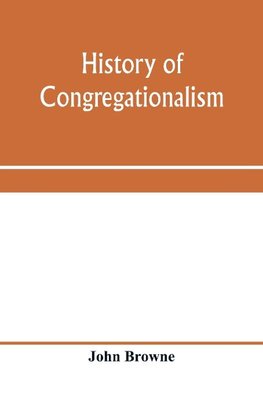 History of Congregationalism

John Browne